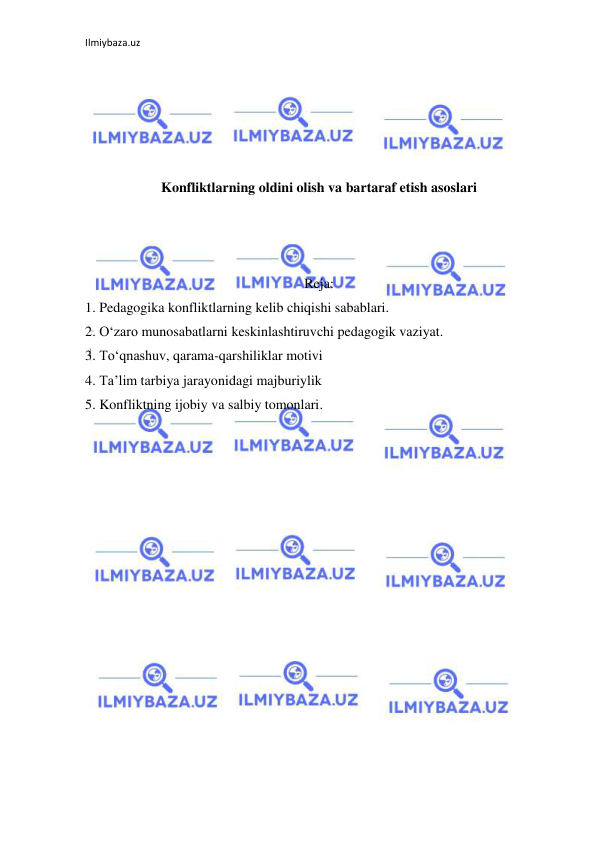 Ilmiybaza.uz

ILMIYBAZA.UZ ILMIYBAZA.UZ ILMIYBAZA.UZ

Konfliktlarning oldini olish va bartaraf etish asoslari

ILMIYBAZA.UZ ILMIYBAZA.UZ ILMIYBAZA.UZ

Reja:

1. Pedagogika konfliktlarning kelib chiqishi sabablari.

2. O‘zaro munosabatlarni keskinlashtiruvchi pedagogik vaziyat.

3. To‘qnashuv, qarama-qarshiliklar motivi

4. Ta’lim tarbiya jarayonidagi majburiylik

5. Konfliktning ijobiy va salbiy tomonlari.

ILMIYBAZA.UZ ILMIYBAZA.UZ ILMIYBAZA.UZ

ILMIYBAZA.UZ ILMIYBAZA.UZ ILMIYBAZA.UZ

ILMIYBAZA.UZ ILMIYBAZA.UZ ILMIYBAZA.UZ